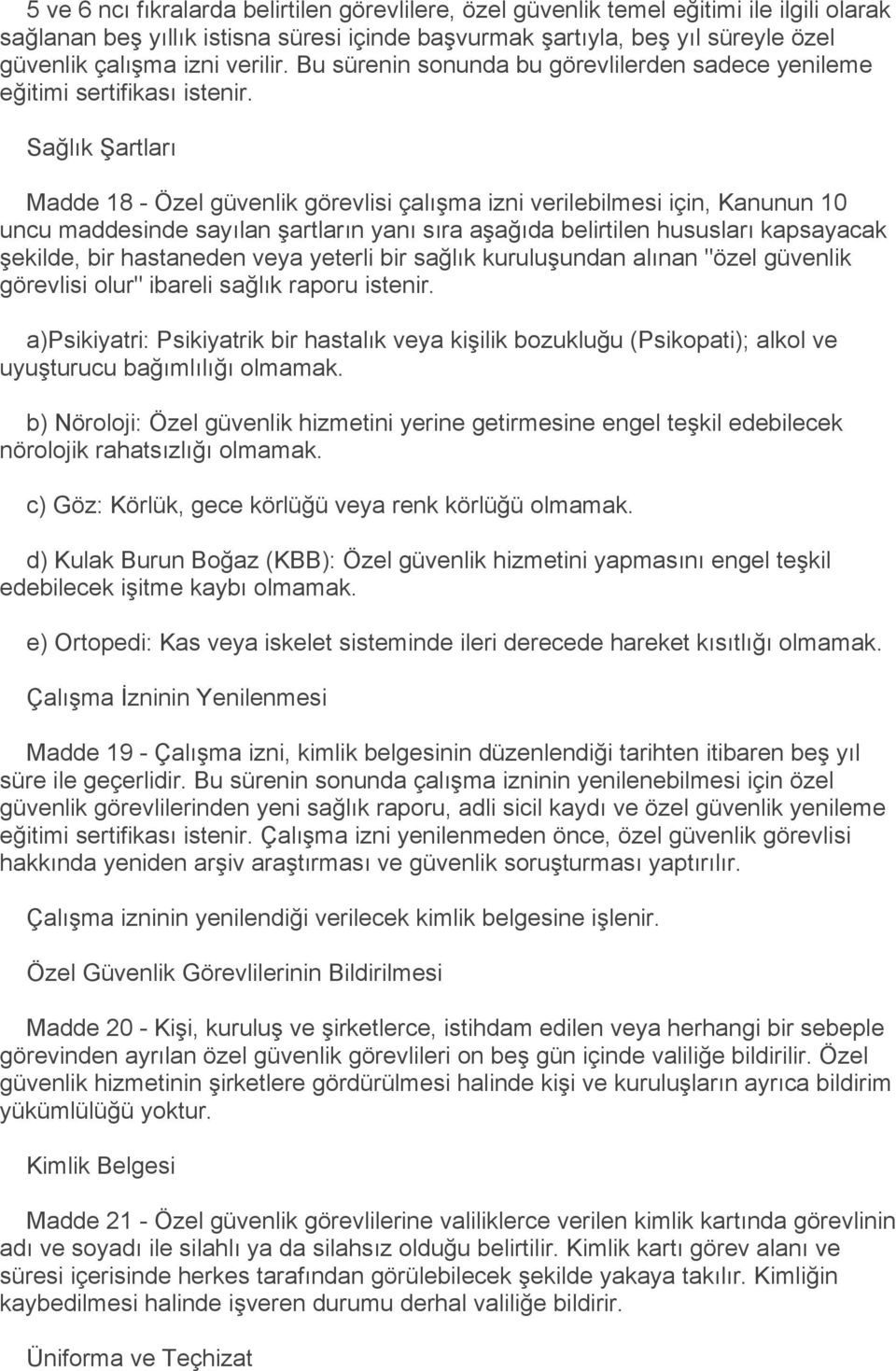 5 ve 6 ncı fıkralarda belirtilen görevlilere, özel güvenlik temel eğitimi ile ilgili olarak sağlanan beş yıllık istisna süresi içinde başvurmak şartıyla, beş yıl süreyle özel güvenlik çalışma izni verilir. Bu sürenin sonunda bu görevlilerden sadece yenileme eğitimi sertifikası istenir.

Sağlık Şartları

Madde 18 - Özel güvenlik görevlisi çalışma izni verilebilmesi için, Kanunun 10 uncu maddesinde sayılan şartların yanı sıra aşağıda belirtilen hususları kapsayacak şekilde, bir hastaneden veya yeterli bir sağlık kuruluşundan alınan "özel güvenlik görevlisi olur" ibareli sağlık raporu istenir.

a)Psikiyatri: Psikiyatrik bir hastalık veya kişilik bozukluğu (Psikopati); alkol ve uyuşturucu bağımlılığı olmamak.

b) Nöroloji: Özel güvenlik hizmetini yerine getirmesine engel teşkil edebilecek nörolojik rahatsızlığı olmamak.

c) Göz: Körlük, gece körlüğü veya renk körlüğü olmamak.

d) Kulak Burun Boğaz (KBB): Özel güvenlik hizmetini yapmasını engel teşkil edebilecek işitme kaybı olmamak.

e) Ortopedi: Kas veya iskelet sisteminde ileri derecede hareket kısıtlığı olmamak.

Çalışma İzninin Yenilenmesi

Madde 19 - Çalışma izni, kimlik belgesinin düzenlendiği tarihten itibaren beş yıl süre ile geçerlidir. Bu sürenin sonunda çalışma izninin yenilenebilmesi için özel güvenlik görevlilerinden yeni sağlık raporu, adli sicil kaydı ve özel güvenlik yenileme eğitimi sertifikası istenir. Çalışma izni yenilenmeden önce, özel güvenlik görevlisi hakkında yeniden arşiv araştırması ve güvenlik soruşturması yaptırılır.

Çalışma izninin yenilendiği verilecek kimlik belgesine işlenir.

Özel Güvenlik Görevlilerinin Bildirilmesi

Madde 20 - Kişi, kuruluş ve şirketlerce, istihdam edilen veya herhangi bir sebeple görevinden ayrılan özel güvenlik görevlileri on beş gün içinde valiliğe bildirilir. Özel güvenlik hizmetinin şirketlere gördürülmesi halinde kişi ve kuruluşların ayrıca bildirim yükümlülüğü yoktur.

Kimlik Belgesi

Madde 21 - Özel güvenlik görevlilerine valiliklerce verilen kimlik kartında görevlinin adı ve soyadı ile silahlı ya da silahsız olduğu belirtilir. Kimlik kartı görev alanı ve süresi içerisinde herkes tarafından görülebilecek şekilde yakaya takılır. Kimliğin kaybedilmesi halinde işveren durumu derhal valiliğe bildirir.

Üniforma ve Teçhizat